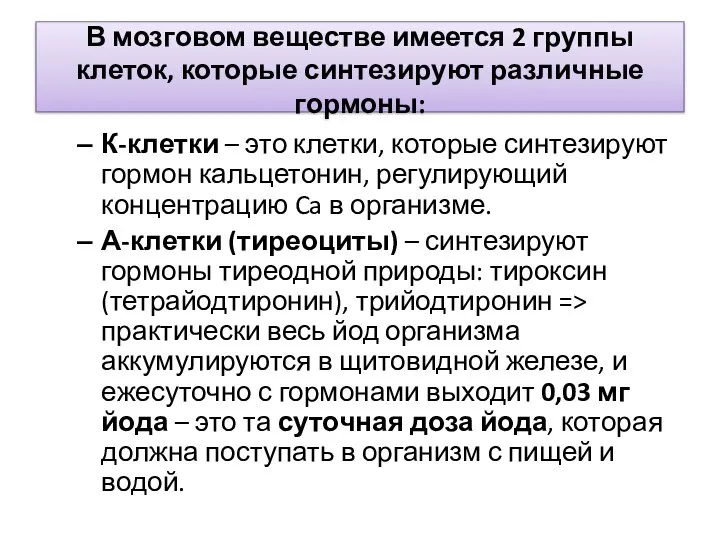 В мозговом веществе имеется 2 группы клеток, которые синтезируют различные гормоны:

– К-клетки – это клетки, которые синтезируют гормон кальцетонин, регулирующий концентрацию Ca в организме.

– А-клетки (тиреоциты) – синтезируют гормоны тиреодной природы: тироксин (тетрайодтиронин), трийодтиронин => практически весь йод организма аккумулируются в щитовидной железе, и ежесуточно с гормонами выходит 0,03 мг йода – это та суточная доза йода, которая должна поступать в организм с пищей и водой.